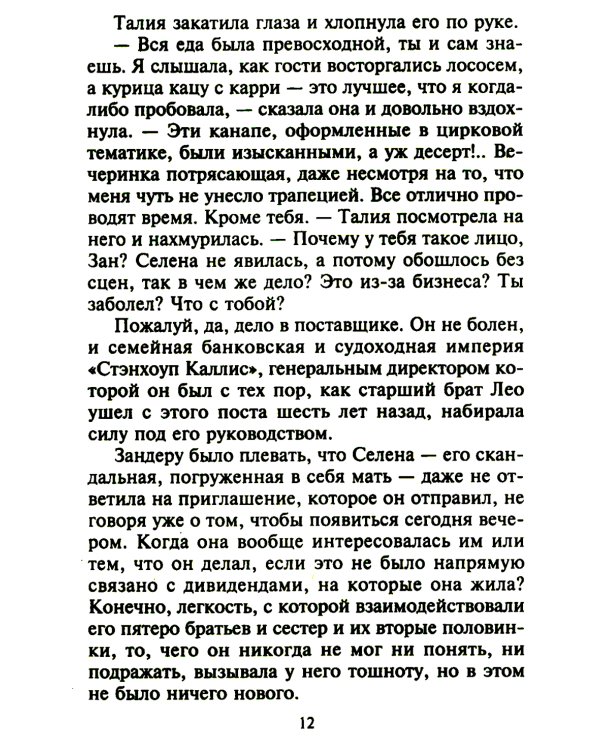 Талия закатила глаза и хлопнула его по руке.

— Вся еда была превосходной, ты и сам знаешь. Я слышала, как гости восторгались лососем, а курица кацу с карри — это лучшее, что я когда-либо пробовала, — сказала она и довольно вздохнула. — Эти канапе, оформленные в цирковой тематике, были изысканными, а уж десерт!.. Вечеринка потрясающая, даже несмотря на то, что меня чуть не унесло трапецией. Все отлично проводят время. Кроме тебя. — Талия посмотрела на него и нахмурилась. — Почему у тебя такое лицо, Зан? Селена не явилась, а потому обошлось без сцен, так в чем же дело? Это из-за бизнеса? Ты заболел? Что с тобой?

Пожалуй, да, дело в поставщике. Он не болен, и семейная банковская и судоходная империя «Стэнхоуп Каллис», генеральным директором которой он был с тех пор, как старший брат Лео ушел с этого поста шесть лет назад, набирала силу под его руководством.

Зандеру было плевать, что Селена — его скандальная, погруженная в себя мать — даже не ответила на приглашение, которое он отправил, не говоря уже о том, чтобы появиться сегодня вечером. Когда она вообще интересовалась им или тем, что он делал, если это не было напрямую связано с дивидендами, на которые она жила? Конечно, легкость, с которой взаимодействовали его пятеро братьев и сестер и их вторые половинки, то, чего он никогда не мог ни понять, ни подражать, вызывала у него тошноту, но в этом не было ничего нового.

12